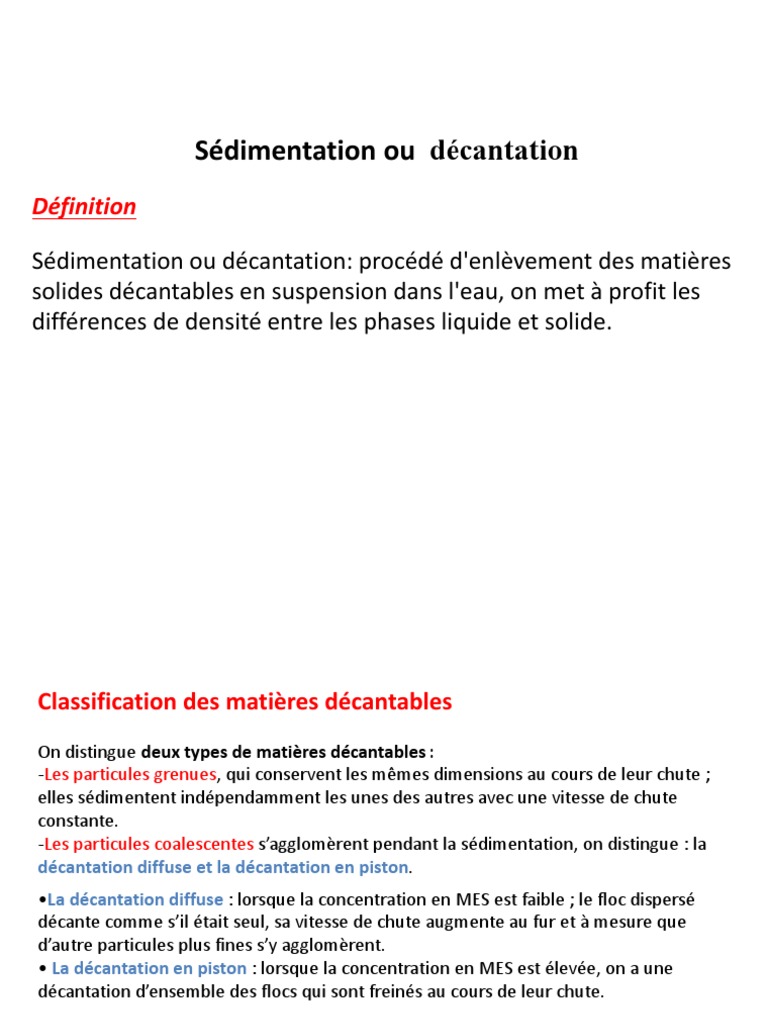 Sédimentation ou décantation

Définition

Sédimentation ou décantation: procédé d'enlèvement des matières solides décantables en suspension dans l'eau, on met à profit les différences de densité entre les phases liquide et solide.

Classification des matières décantables

On distingue deux types de matières décantables :
-Les particules grenues, qui conservent les mêmes dimensions au cours de leur chute ; elles sédimentent indépendamment les unes des autres avec une vitesse de chute constante.
-Les particules coalescentes s'agglomèrent pendant la sédimentation, on distingue : la décantation diffuse et la décantation en piston.

•La décantation diffuse : lorsque la concentration en MES est faible ; le floc dispersé décante comme s'il était seul, sa vitesse de chute augmente au fur et à mesure que d'autre particules plus fines s'y agglomèrent.
• La décantation en piston : lorsque la concentration en MES est élevée, on a une décantation d'ensemble des flocs qui sont freinés au cours de leur chute.